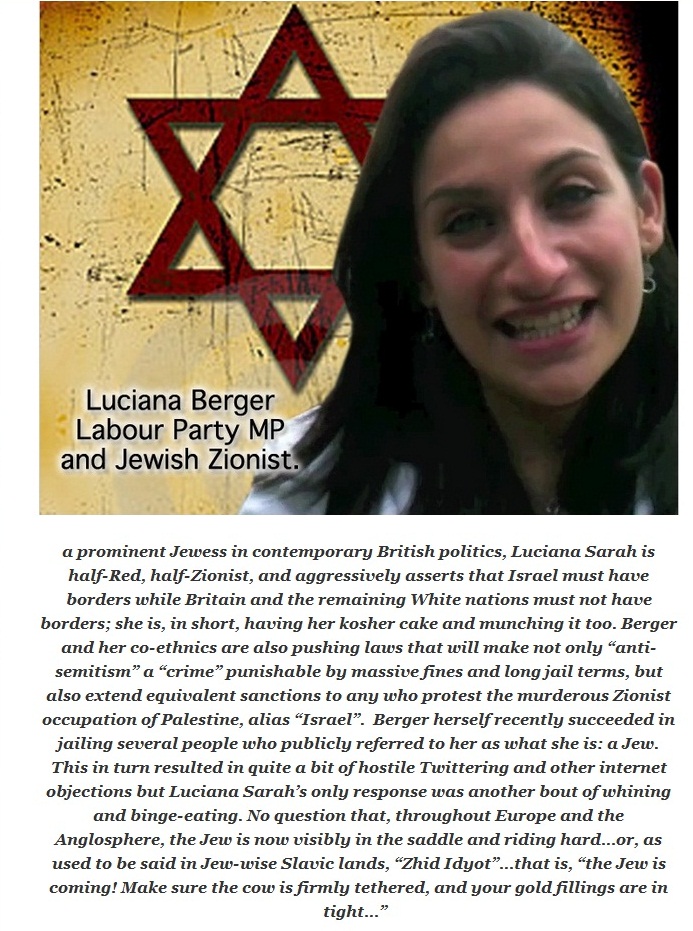 Luciana Berger
Labour Party MP
and Jewish Zionist.

a prominent Jewess in contemporary British politics, Luciana Sarah is half-Red, half-Zionist, and aggressively asserts that Israel must have borders while Britain and the remaining White nations must not have borders; she is, in short, having her kosher cake and munching it too. Berger and her co-ethnics are also pushing laws that will make not only "anti-semitism" a "crime" punishable by massive fines and long jail terms, but also extend equivalent sanctions to any who protest the murderous Zionist occupation of Palestine, alias "Israel". Berger herself recently succeeded in jailing several people who publicly referred to her as what she is: a Jew. This in turn resulted in quite a bit of hostile Twittering and other internet objections but Luciana Sarah's only response was another bout of whining and binge-eating. No question that, throughout Europe and the Anglosphere, the Jew is now visibly in the saddle and riding hard...or, as used to be said in Jew-wise Slavic lands, "Zhid Idyot"...that is, "the Jew is coming! Make sure the cow is firmly tethered, and your gold fillings are in tight..."